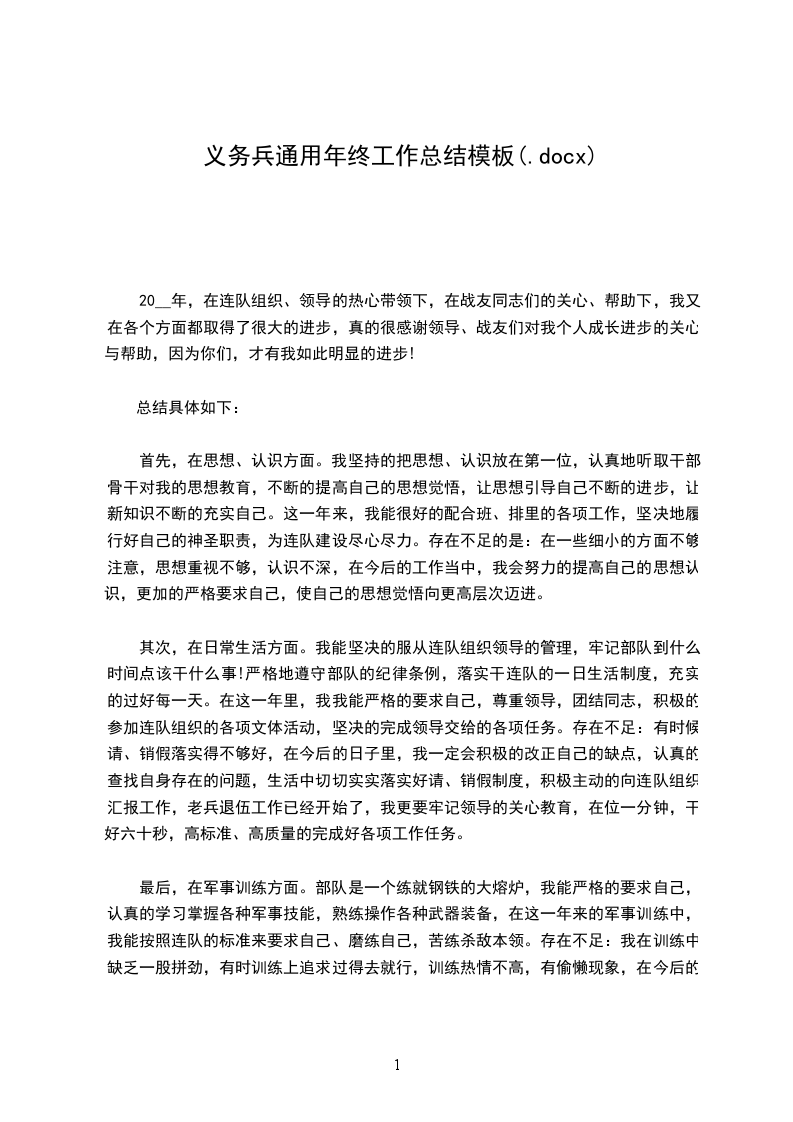 义务兵通用年终工作总结模板(.docx)

20__年，在连队组织、领导的热心带领下，在战友同志们的关心、帮助下，我又在各个方面都取得了很大的进步，真的很感谢领导、战友们对我个人成长进步的关心与帮助，因为你们，才有我如此明显的进步!

总结具体如下：

首先，在思想、认识方面。我坚持的把思想、认识放在第一位，认真地听取干部骨干对我的思想教育，不断的提高自己的思想觉悟，让思想引导自己不断的进步，让新知识不断的充实自己。这一年来，我能很好的配合班、排里的各项工作，坚决地履行好自己的神圣职责，为连队建设尽心尽力。存在不足的是：在一些细小的方面不够注意，思想重视不够，认识不深，在今后的工作当中，我会努力的提高自己的思想认识，更加的严格要求自己，使自己的思想觉悟向更高层次迈进。

其次，在日常生活方面。我能坚决的服从连队组织领导的管理，牢记部队到什么时间点该干什么事!严格地遵守部队的纪律条例，落实干连队的一日生活制度，充实的过好每一天。在这一年里，我我能严格的要求自己，尊重领导，团结同志，积极的参加连队组织的各项文体活动，坚决的完成领导交给的各项任务。存在不足：有时候请、销假落实得不够好，在今后的日子里，我一定会积极的改正自己的缺点，认真的查找自身存在的问题，生活中切切实实落实好请、销假制度，积极主动的向连队组织汇报工作，老兵退伍工作已经开始了，我更要牢记领导的关心教育，在位一分钟，干好六十秒，高标准、高质量的完成好各项工作任务。

最后，在军事训练方面。部队是一个练就钢铁的大熔炉，我能严格的要求自己，认真的学习掌握各种军事技能，熟练操作各种武器装备，在这一年来的军事训练中，我能按照连队的标准来要求自己、磨练自己，苦练杀敌本领。存在不足：我在训练中缺乏一股拼劲，有时训练上追求过得去就行，训练热情不高，有偷懒现象，在今后的

1